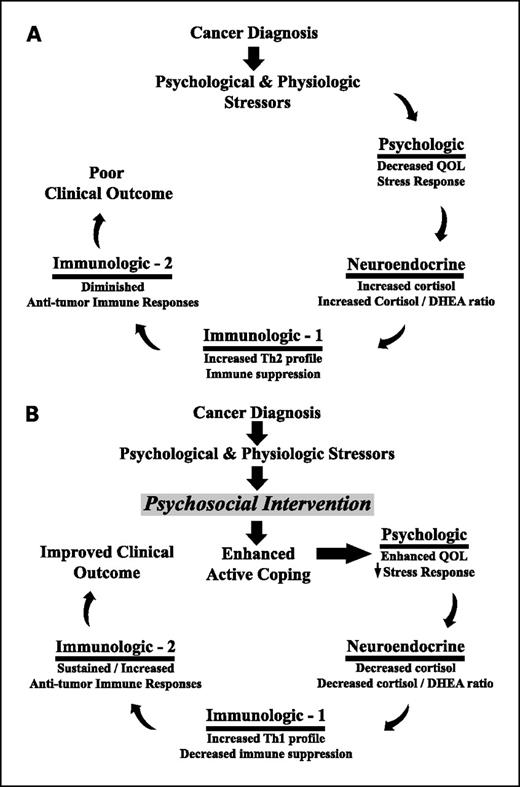 A

Cancer Diagnosis

Psychological & Physiologic Stressors

Psychologic
Decreased QOL
Stress Response

Neuroendocrine
Increased cortisol
Increased Cortisol / DHEA ratio

Immunologic - 1
Increased Th2 profile
Immune suppression

Immunologic - 2
Diminished
Anti-tumor Immune Responses

Poor Clinical Outcome

B

Cancer Diagnosis

Psychological & Physiologic Stressors

Psychosocial Intervention

Enhanced Active Coping

Psychologic
Enhanced QOL
↓ Stress Response

Neuroendocrine
Decreased cortisol
Decreased cortisol / DHEA ratio

Immunologic - 1
Increased Th1 profile
Decreased immune suppression

Immunologic - 2
Sustained / Increased
Anti-tumor Immune Responses

Improved Clinical Outcome